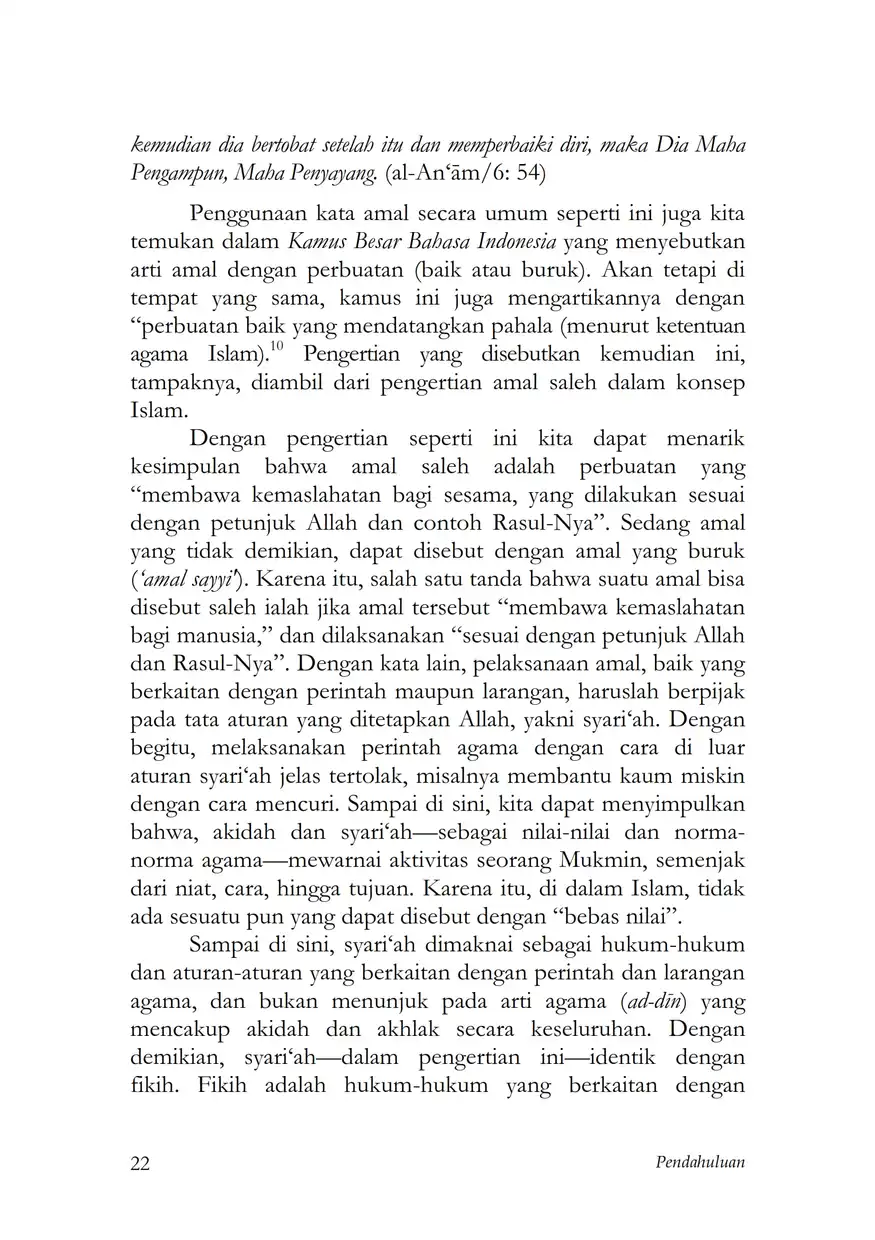 kemudian dia bertobat setelah itu dan memperbaiki diri, maka Dia Maha Pengampun, Maha Penyayang. (al-An‘ām/6: 54)

Penggunaan kata amal secara umum seperti ini juga kita temukan dalam Kamus Besar Bahasa Indonesia yang menyebutkan arti amal dengan perbuatan (baik atau buruk). Akan tetapi di tempat yang sama, kamus ini juga mengartikannya dengan “perbuatan baik yang mendatangkan pahala (menurut ketentuan agama Islam).$^{10}$ Pengertian yang disebutkan kemudian ini, tampaknya, diambil dari pengertian amal saleh dalam konsep Islam.

Dengan pengertian seperti ini kita dapat menarik kesimpulan bahwa amal saleh adalah perbuatan yang “membawa kemaslahatan bagi sesama, yang dilakukan sesuai dengan petunjuk Allah dan contoh Rasul-Nya”. Sedang amal yang tidak demikian, dapat disebut dengan amal yang buruk (‘amal sayyi’). Karena itu, salah satu tanda bahwa suatu amal bisa disebut saleh ialah jika amal tersebut “membawa kemaslahatan bagi manusia,” dan dilaksanakan “sesuai dengan petunjuk Allah dan Rasul-Nya”. Dengan kata lain, pelaksanaan amal, baik yang berkaitan dengan perintah maupun larangan, haruslah berpijak pada tata aturan yang ditetapkan Allah, yakni syari‘ah. Dengan begitu, melaksanakan perintah agama dengan cara di luar aturan syari‘ah jelas tertolak, misalnya membantu kaum miskin dengan cara mencuri. Sampai di sini, kita dapat menyimpulkan bahwa, akidah dan syari‘ah—sebagai nilai-nilai dan norma-norma agama—mewarnai aktivitas seorang Mukmin, semenjak dari niat, cara, hingga tujuan. Karena itu, di dalam Islam, tidak ada sesuatu pun yang dapat disebut dengan “bebas nilai”.

Sampai di sini, syari‘ah dimaknai sebagai hukum-hukum dan aturan-aturan yang berkaitan dengan perintah dan larangan agama, dan bukan menunjuk pada arti agama (ad-dīn) yang mencakup akidah dan akhlak secara keseluruhan. Dengan demikian, syari‘ah—dalam pengertian ini—identik dengan fikih. Fikih adalah hukum-hukum yang berkaitan dengan

22 Pendahuluan